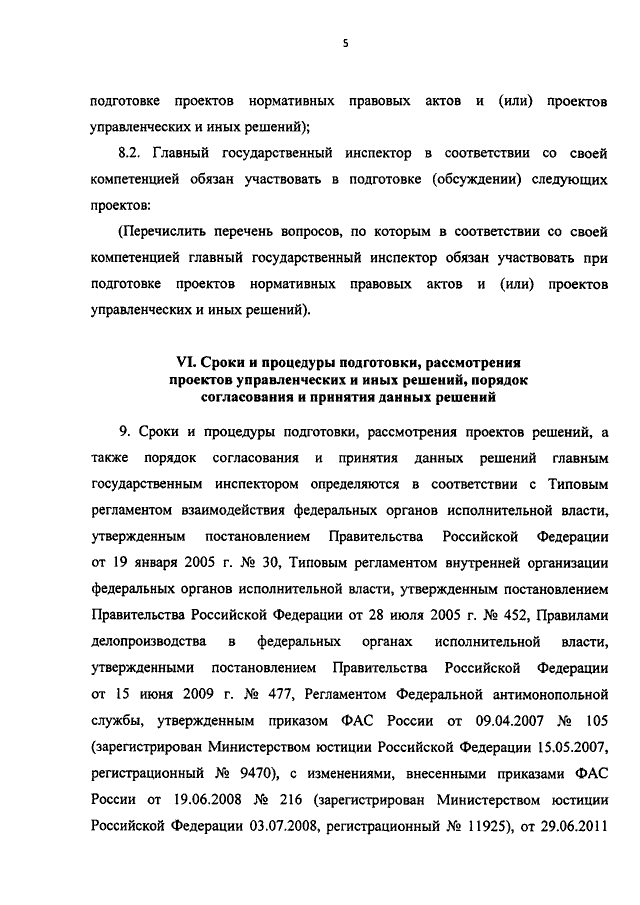 5

подготовке проектов нормативных правовых актов и (или) проектов управленческих и иных решений);

8.2. Главный государственный инспектор в соответствии со своей компетенцией обязан участвовать в подготовке (обсуждении) следующих проектов:

(Перечислить перечень вопросов, по которым в соответствии со своей компетенцией главный государственный инспектор обязан участвовать при подготовке проектов нормативных правовых актов и (или) проектов управленческих и иных решений).

VI. Сроки и процедуры подготовки, рассмотрения проектов управленческих и иных решений, порядок согласования и принятия данных решений

9. Сроки и процедуры подготовки, рассмотрения проектов решений, а также порядок согласования и принятия данных решений главным государственным инспектором определяются в соответствии с Типовым регламентом взаимодействия федеральных органов исполнительной власти, утвержденным постановлением Правительства Российской Федерации от 19 января 2005 г. № 30, Типовым регламентом внутренней организации федеральных органов исполнительной власти, утвержденным постановлением Правительства Российской Федерации от 28 июля 2005 г. № 452, Правилами делопроизводства в федеральных органах исполнительной власти, утвержденными постановлением Правительства Российской Федерации от 15 июня 2009 г. № 477, Регламентом Федеральной антимонопольной службы, утвержденным приказом ФАС России от 09.04.2007 № 105 (зарегистрирован Министерством юстиции Российской Федерации 15.05.2007, регистрационный № 9470), с изменениями, внесенными приказами ФАС России от 19.06.2008 № 216 (зарегистрирован Министерством юстиции Российской Федерации 03.07.2008, регистрационный № 11925), от 29.06.2011